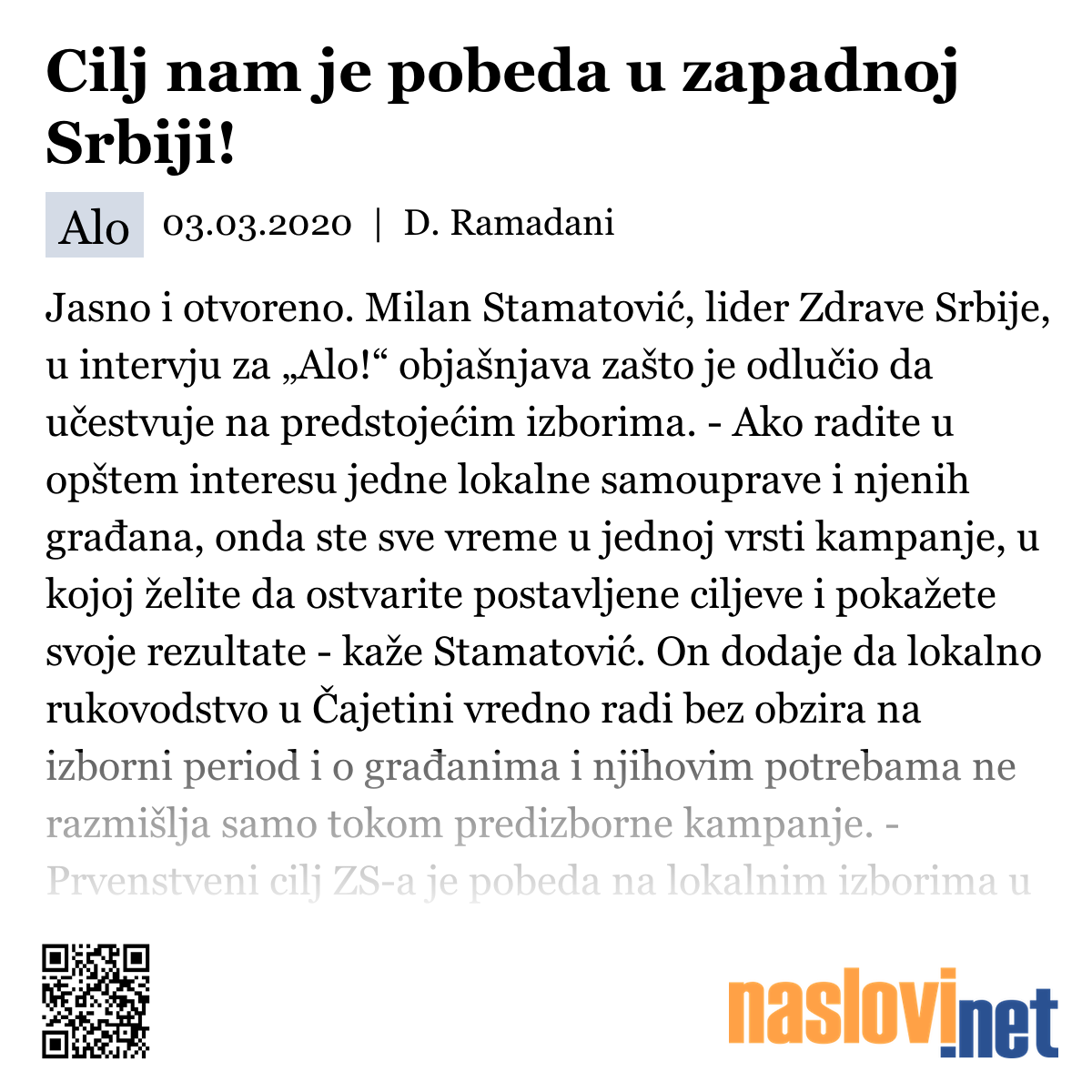 Cilj nam je pobeda u zapadnoj Srbiji!

Alo 03.03.2020 | D. Ramadani

Jasno i otvoreno. Milan Stamatović, lider Zdrave Srbije, u intervju za „Alo!“ objašnjava zašto je odlučio da učestvuje na predstojećim izborima. - Ako radite u opštem interesu jedne lokalne samouprave i njenih građana, onda ste sve vreme u jednoj vrsti kampanje, u kojoj želite da ostvarite postavljene ciljeve i pokažete svoje rezultate - kaže Stamatović. On dodaje da lokalno rukovodstvo u Čajetini vredno radi bez obzira na izborni period i o građanima i njihovim potrebama ne razmišlja samo tokom predizborne kampanje. - Prvenstveni cilj ZS-a je pobeda na lokalnim izborima u

naslovi.net